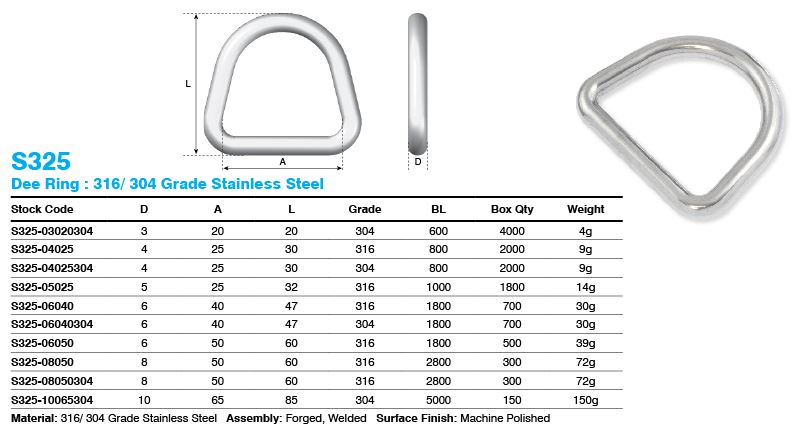 L

A

D

S325

Dee Ring : 316/ 304 Grade Stainless Steel

| Stock Code | D | A | L | Grade | BL | Box Qty | Weight |
|---|---|---|---|---|---|---|---|
| S325-03020304 | 3 | 20 | 20 | 304 | 600 | 4000 | 4g |
| S325-04025 | 4 | 25 | 30 | 316 | 800 | 2000 | 9g |
| S325-04025304 | 4 | 25 | 30 | 304 | 800 | 2000 | 9g |
| S325-05025 | 5 | 25 | 32 | 316 | 1000 | 1800 | 14g |
| S325-06040 | 6 | 40 | 47 | 316 | 1800 | 700 | 30g |
| S325-06040304 | 6 | 40 | 47 | 304 | 1800 | 700 | 30g |
| S325-06050 | 6 | 50 | 60 | 316 | 1800 | 500 | 39g |
| S325-08050 | 8 | 50 | 60 | 316 | 2800 | 300 | 72g |
| S325-08050304 | 8 | 50 | 60 | 316 | 2800 | 300 | 72g |
| S325-10065304 | 10 | 65 | 85 | 304 | 5000 | 150 | 150g |

Material: 316/ 304 Grade Stainless Steel Assembly: Forged, Welded Surface Finish: Machine Polished